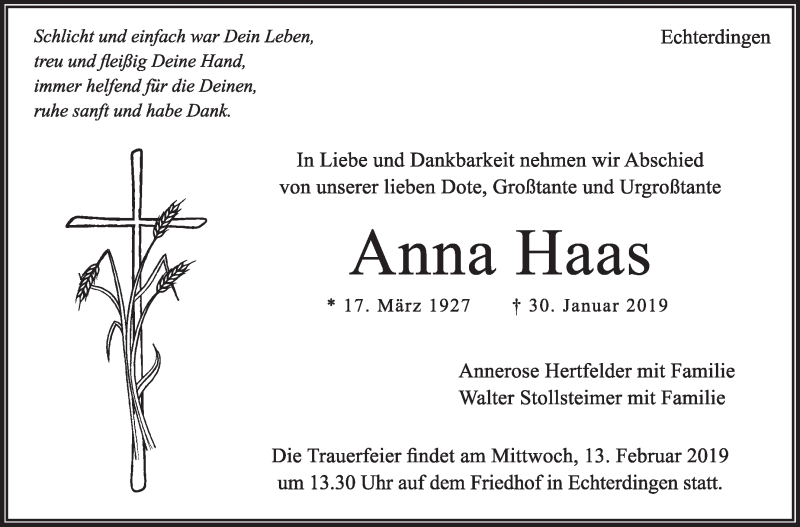 Schlicht und einfach war Dein Leben,
treu und fleißig Deine Hand,
immer helfend für die Deinen,
ruhe sanft und habe Dank.

Echterdingen

In Liebe und Dankbarkeit nehmen wir Abschied von unserer lieben Dote, Großtante und Urgroßtante

Anna Haas

* 17. März 1927 † 30. Januar 2019

Annerose Hertfelder mit Familie
Walter Stollsteimer mit Familie

Die Trauerfeier findet am Mittwoch, 13. Februar 2019 um 13.30 Uhr auf dem Friedhof in Echterdingen statt.